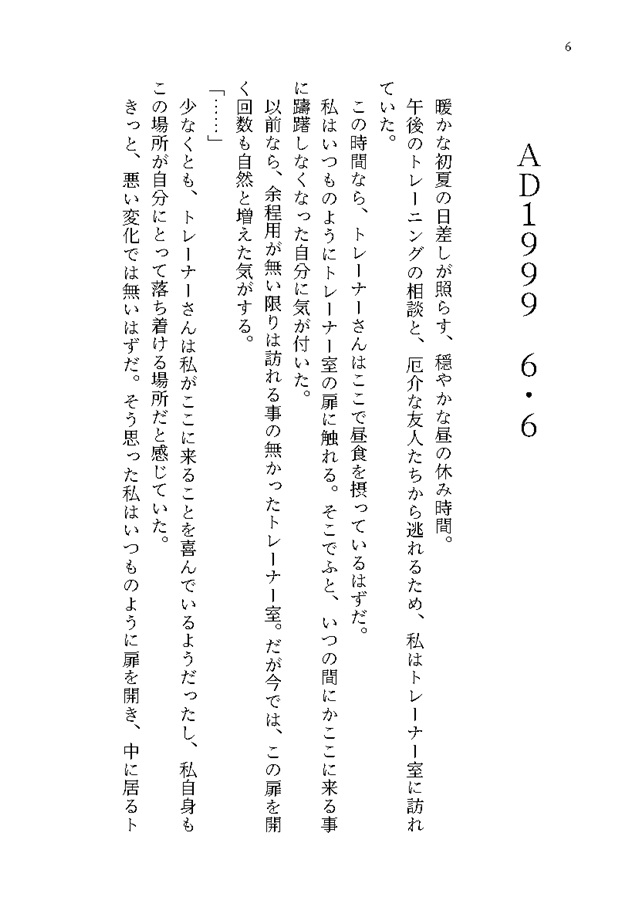 6

AD1999　6・6

暖かな初夏の日差しが照らす、穏やかな昼の休み時間。
午後のトレーニングの相談と、厄介な友人たちから逃れるため、私はトレーナー室に訪れていた。
この時間なら、トレーナーさんはここで昼食を摂っているはずだ。
私はいつものようにトレーナー室の扉に触れる。そこでふと、いつの間にかここに来る事に躊躇しなくなった自分に気が付いた。
以前なら、余程用が無い限りは訪れる事の無かったトレーナー室。だが今では、この扉を開く回数も自然と増えた気がする。
「……」
少なくとも、トレーナーさんは私がここに来ることを喜んでいるようだったし、私自身もこの場所が自分にとって落ち着ける場所だと感じていた。
きっと、悪い変化では無いはずだ。そう思った私はいつものように扉を開き、中に居るト